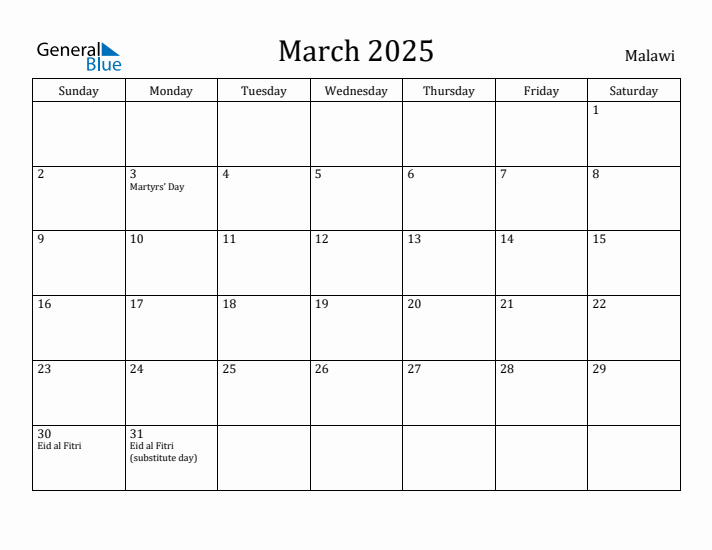 General Blue

March 2025

Malawi

| Sunday | Monday | Tuesday | Wednesday | Thursday | Friday | Saturday |
|---|---|---|---|---|---|---|
| | | | | | | 1 |
| 2 | 3 Martyrs' Day | 4 | 5 | 6 | 7 | 8 |
| 9 | 10 | 11 | 12 | 13 | 14 | 15 |
| 16 | 17 | 18 | 19 | 20 | 21 | 22 |
| 23 | 24 | 25 | 26 | 27 | 28 | 29 |
| 30 Eid al Fitri | 31 Eid al Fitri (substitute day) | | | | | |